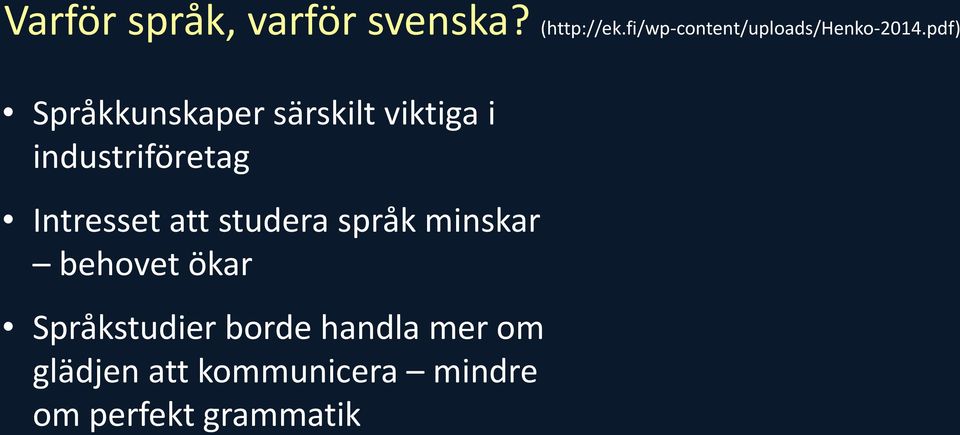 Varför språk, varför svenska? (http://ek.fi/wp-content/uploads/Henko-2014.pdf)

• Språkkunskaper särskilt viktiga i industriföretag

• Intresset att studera språk minskar – behovet ökar

• Språkstudier borde handla mer om glädjen att kommunicera – mindre om perfekt grammatik